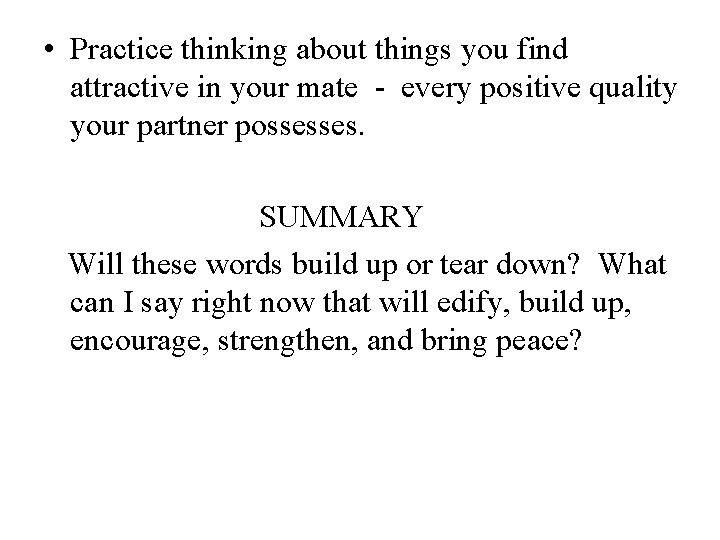 • Practice thinking about things you find attractive in your mate - every positive quality your partner possesses.

SUMMARY

Will these words build up or tear down? What can I say right now that will edify, build up, encourage, strengthen, and bring peace?